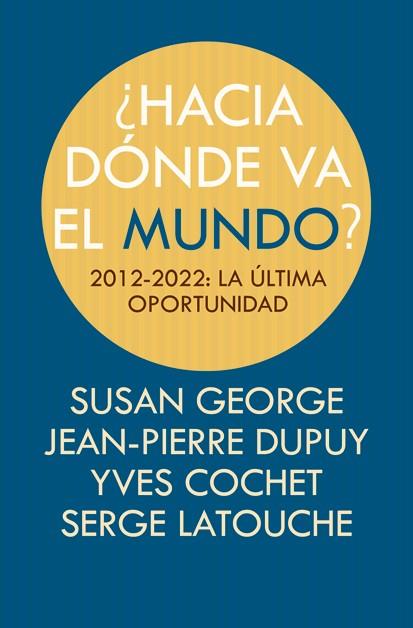 ¿HACIA DÓNDE VA EL MUNDO?

2012-2022: LA ÚLTIMA OPORTUNIDAD

SUSAN GEORGE
JEAN-PIERRE DUPUY
YVES COCHET
SERGE LATOUCHE